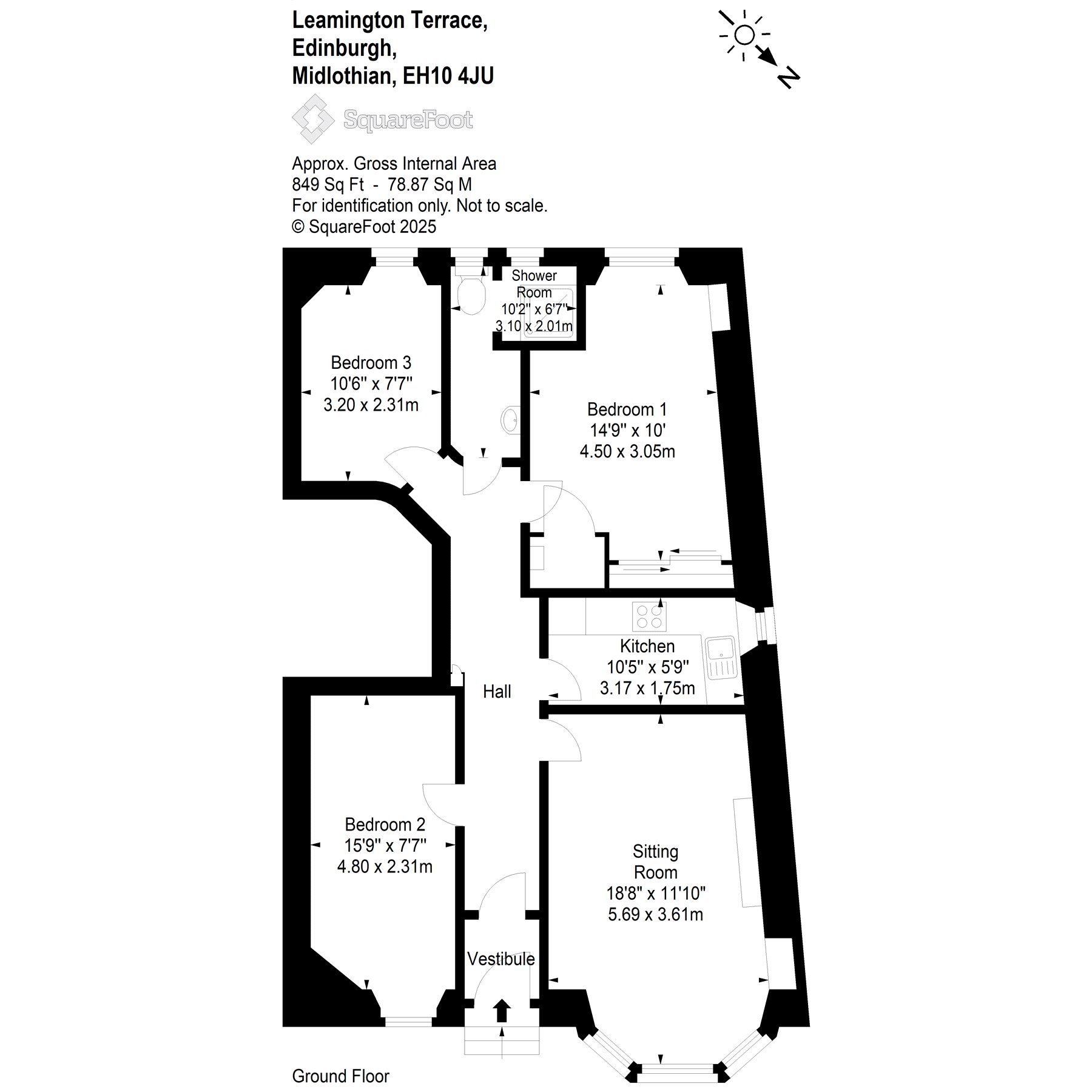 Leamington Terrace,
Edinburgh,
Midlothian, EH10 4JU

N

SquareFoot

Approx. Gross Internal Area
849 Sq Ft - 78.87 Sq M
For identification only. Not to scale.
© SquareFoot 2025

Shower Room
10'2" x 6'7"
3.10 x 2.01m

Bedroom 3
10'6" x 7'7"
3.20 x 2.31m

Bedroom 1
14'9" x 10'
4.50 x 3.05m

Kitchen
10'5" x 5'9"
3.17 x 1.75m

Hall

Bedroom 2
15'9" x 7'7"
4.80 x 2.31m

Sitting Room
18'8" x 11'10"
5.69 x 3.61m

Vestibule

Ground Floor